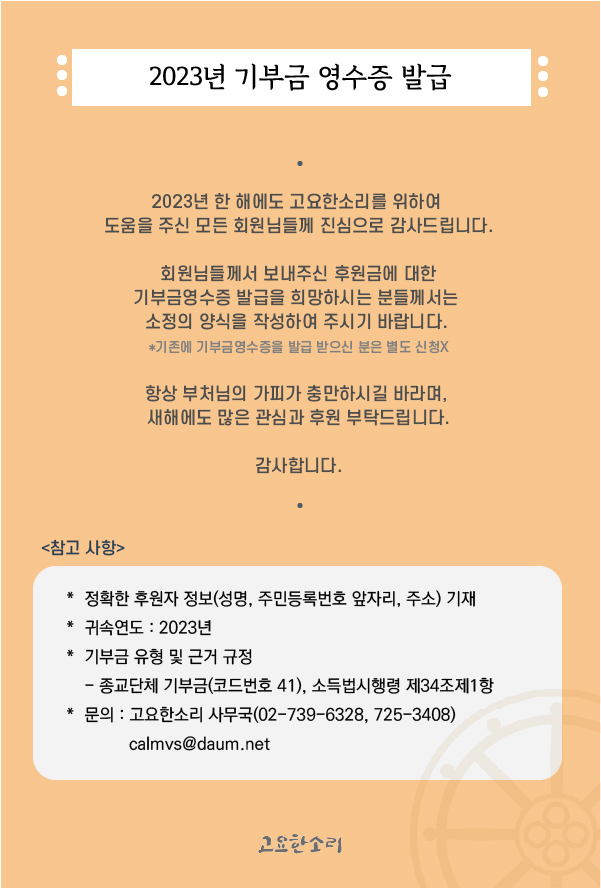 2023년 기부금 영수증 발급

•

2023년 한 해에도 고요한소리를 위하여
도움을 주신 모든 회원님들께 진심으로 감사드립니다.

회원님들께서 보내주신 후원금에 대한
기부금영수증 발급을 희망하시는 분들께서는
소정의 양식을 작성하여 주시기 바랍니다.
*기존에 기부금영수증을 발급 받으신 분은 별도 신청X

항상 부처님의 가피가 충만하시길 바라며,
새해에도 많은 관심과 후원 부탁드립니다.

감사합니다.

•

<참고 사항>

* 정확한 후원자 정보(성명, 주민등록번호 앞자리, 주소) 기재
* 귀속연도 : 2023년
* 기부금 유형 및 근거 규정
- 종교단체 기부금(코드번호 41), 소득법시행령 제34조제1항
* 문의 : 고요한소리 사무국(02-739-6328, 725-3408)
calmvs@daum.net

고요한소리